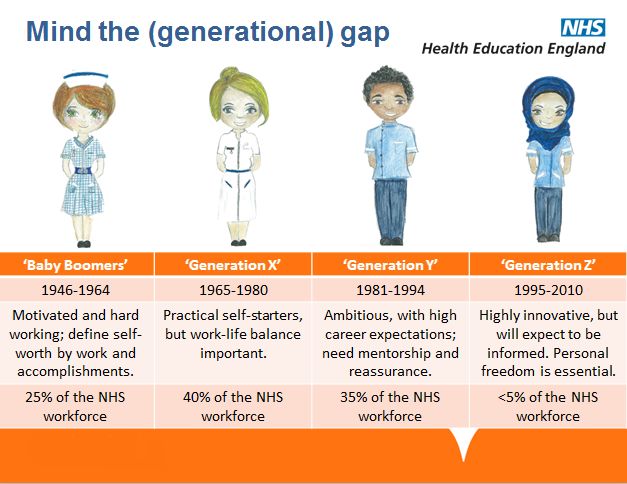 Mind the (generational) gap

NHS
Health Education England

| 'Baby Boomers' | 'Generation X' | 'Generation Y' | 'Generation Z' |
|---|---|---|---|
| 1946-1964 | 1965-1980 | 1981-1994 | 1995-2010 |
| Motivated and hard working; define self-worth by work and accomplishments. | Practical self-starters, but work-life balance important. | Ambitious, with high career expectations; need mentorship and reassurance. | Highly innovative, but will expect to be informed. Personal freedom is essential. |
| 25% of the NHS workforce | 40% of the NHS workforce | 35% of the NHS workforce | <5% of the NHS workforce |